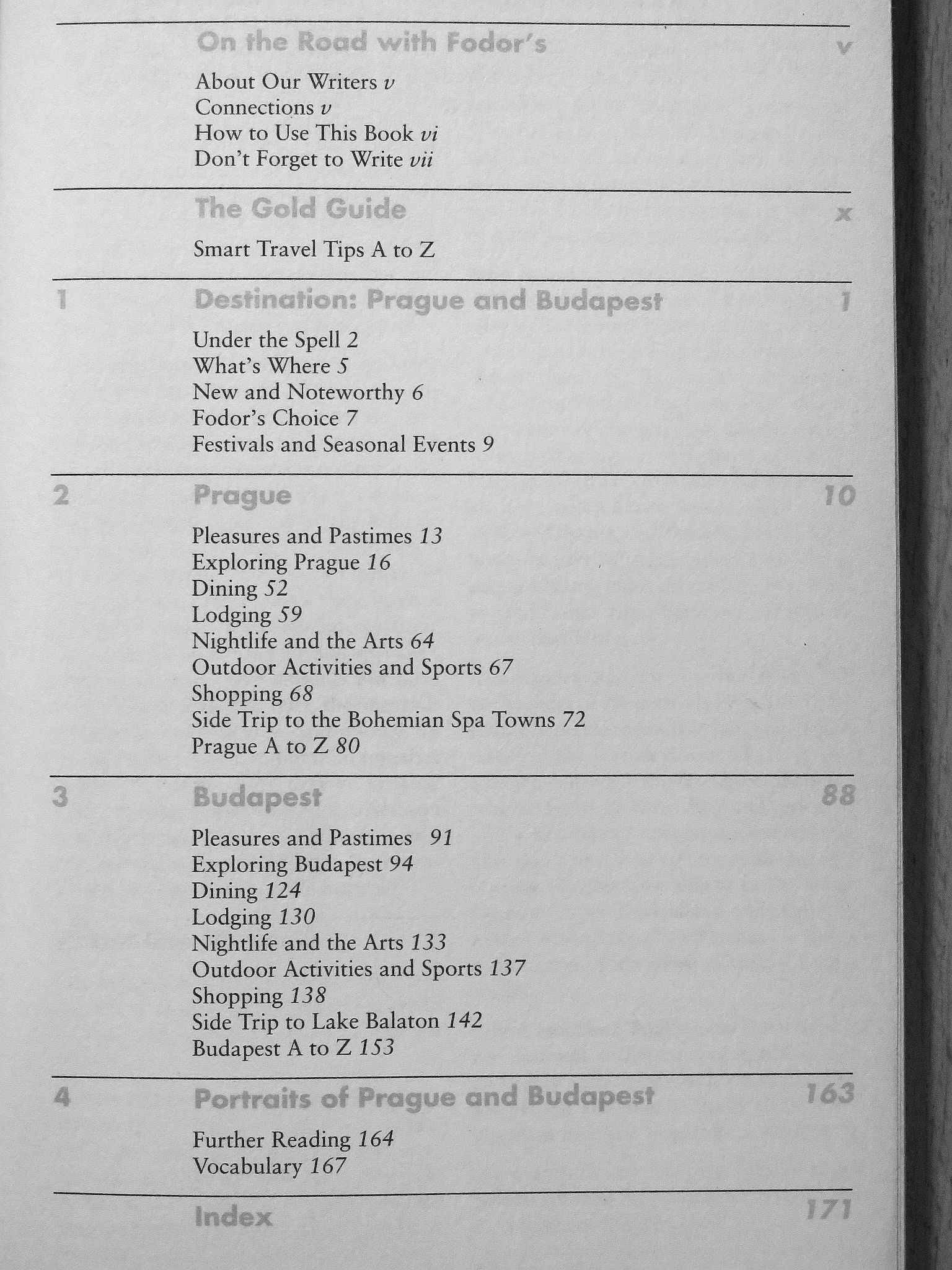 On the Road with Fodor's v

About Our Writers v
Connections v
How to Use This Book vi
Don't Forget to Write vii

The Gold Guide x

Smart Travel Tips A to Z

1 Destination: Prague and Budapest 1

Under the Spell 2
What's Where 5
New and Noteworthy 6
Fodor's Choice 7
Festivals and Seasonal Events 9

2 Prague 10

Pleasures and Pastimes 13
Exploring Prague 16
Dining 52
Lodging 59
Nightlife and the Arts 64
Outdoor Activities and Sports 67
Shopping 68
Side Trip to the Bohemian Spa Towns 72
Prague A to Z 80

3 Budapest 88

Pleasures and Pastimes 91
Exploring Budapest 94
Dining 124
Lodging 130
Nightlife and the Arts 133
Outdoor Activities and Sports 137
Shopping 138
Side Trip to Lake Balaton 142
Budapest A to Z 153

4 Portraits of Prague and Budapest 163

Further Reading 164
Vocabulary 167

Index 171